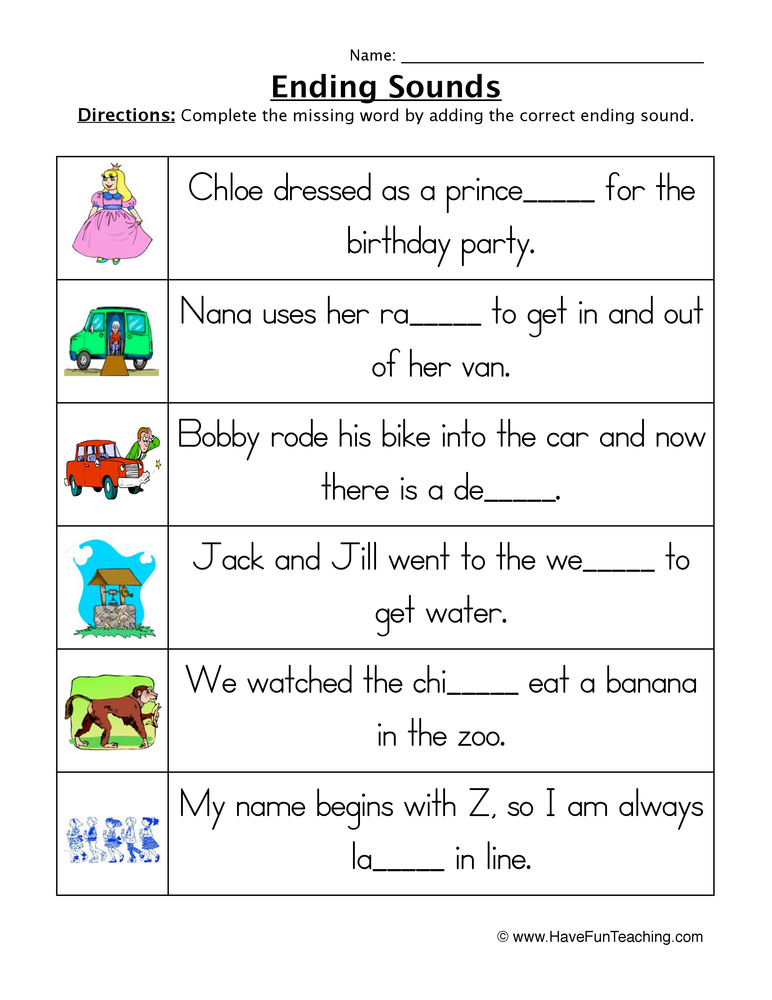 Name: ____

Ending Sounds

Directions: Complete the missing word by adding the correct ending sound.

Chloe dressed as a prince____ for the birthday party.

Nana uses her ra____ to get in and out of her van.

Bobby rode his bike into the car and now there is a de____.

Jack and Jill went to the we____ to get water.

We watched the chi____ eat a banana in the zoo.

My name begins with Z, so I am always la____ in line.

© www.HaveFunTeaching.com